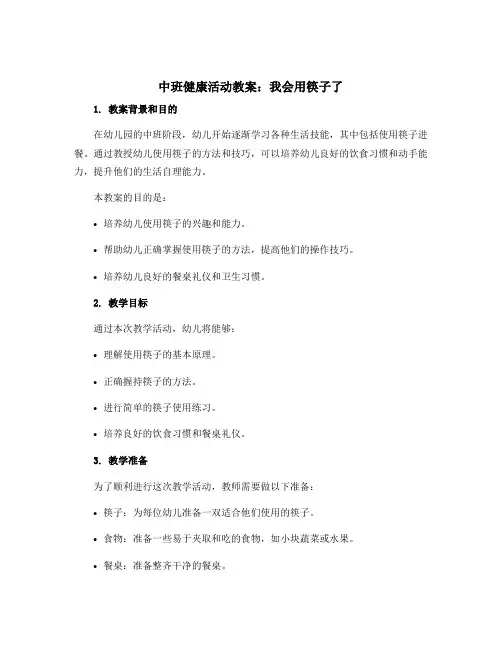 中班健康活动教案：我会用筷子了

1. 教案背景和目的

在幼儿园的中班阶段，幼儿开始逐渐学习各种生活技能，其中包括使用筷子进餐。通过教授幼儿使用筷子的方法和技巧，可以培养幼儿良好的饮食习惯和动手能力，提升他们的生活自理能力。

本教案的目的是：

• 培养幼儿使用筷子的兴趣和能力。

• 帮助幼儿正确掌握使用筷子的方法，提高他们的操作技巧。

• 培养幼儿良好的餐桌礼仪和卫生习惯。

2. 教学目标

通过本次教学活动，幼儿将能够：

• 理解使用筷子的基本原理。

• 正确握持筷子的方法。

• 进行简单的筷子使用练习。

• 培养良好的饮食习惯和餐桌礼仪。

3. 教学准备

为了顺利进行这次教学活动，教师需要做以下准备：

• 筷子：为每位幼儿准备一双适合他们使用的筷子。

• 食物：准备一些易于夹取和吃的食物，如小块蔬菜或水果。

• 餐桌：准备整齐干净的餐桌。